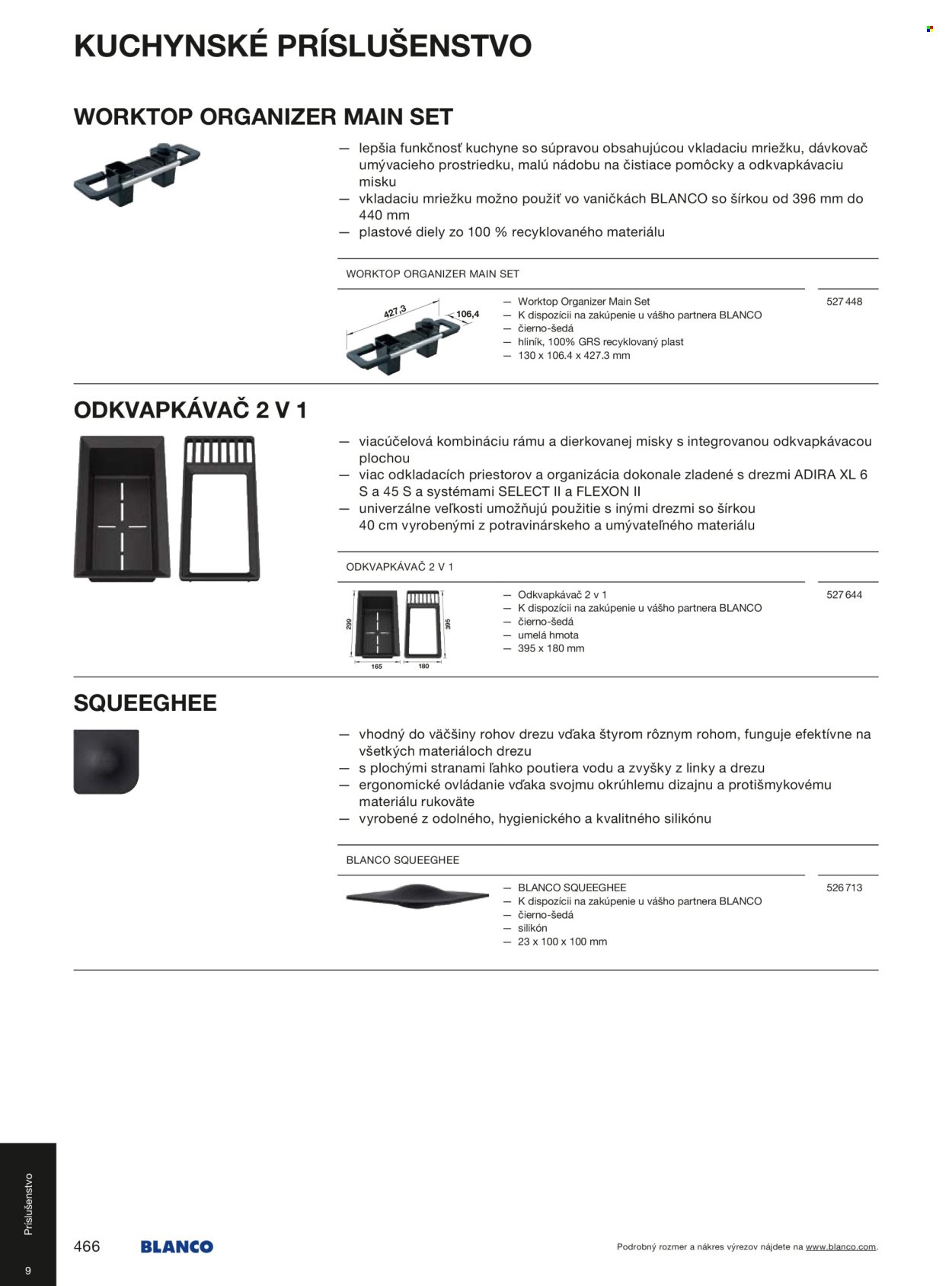 KUCHYNSKÉ PRÍSLUŠENSTVO

WORKTOP ORGANIZER MAIN SET

— lepšia funkčnosť kuchyne so súpravou obsahujúcou vkladaciu mriežku, dávkovač umývacieho prostriedku, malú nádobu na čistiace pomôcky a odkvapkávaciu misku
— vkladaciu mriežku možno použiť vo vaničkách BLANCO so šírkou od 396 mm do 440 mm
— plastové diely zo 100 % recyklovaného materiálu

WORKTOP ORGANIZER MAIN SET

427,3
106,4

— Worktop Organizer Main Set
— K dispozícii na zakúpenie u vášho partnera BLANCO
— čierno-šedá
— hliník, 100% GRS recyklovaný plast
— 130 x 106.4 x 427.3 mm

527 448

ODKVAPKÁVAČ 2 V 1

— viacúčelová kombináciu rámu a dierkovanej misky s integrovanou odkvapkávacou plochou
— viac odkladacích priestorov a organizácia dokonale zladené s drezmi ADIRA XL 6 S a 45 S a systémami SELECT II a FLEXON II
— univerzálne veľkosti umožňujú použitie s inými drezmi so šírkou 40 cm vyrobenými z potravinárskeho a umývateľného materiálu

ODKVAPKÁVAČ 2 V 1

299
395
165
180

— Odkvapkávač 2 v 1
— K dispozícii na zakúpenie u vášho partnera BLANCO
— čierno-šedá
— umelá hmota
— 395 x 180 mm

527 644

SQUEEGHEE

— vhodný do väčšiny rohov drezu vďaka štyrom rôznym rohom, funguje efektívne na všetkých materiáloch drezu
— s plochými stranami ľahko poutiera vodu a zvyšky z linky a drezu
— ergonomické ovládanie vďaka svojmu okrúhlemu dizajnu a protišmykovému materiálu rukoväte
— vyrobené z odolného, hygienického a kvalitného silikónu

BLANCO SQUEEGHEE

— BLANCO SQUEEGHEE
— K dispozícii na zakúpenie u vášho partnera BLANCO
— čierno-šedá
— silikón
— 23 x 100 x 100 mm

526 713

Príslušenstvo
9

466 BLANCO

Podrobný rozmer a nákres výrezov nájdete na www.blanco.com.